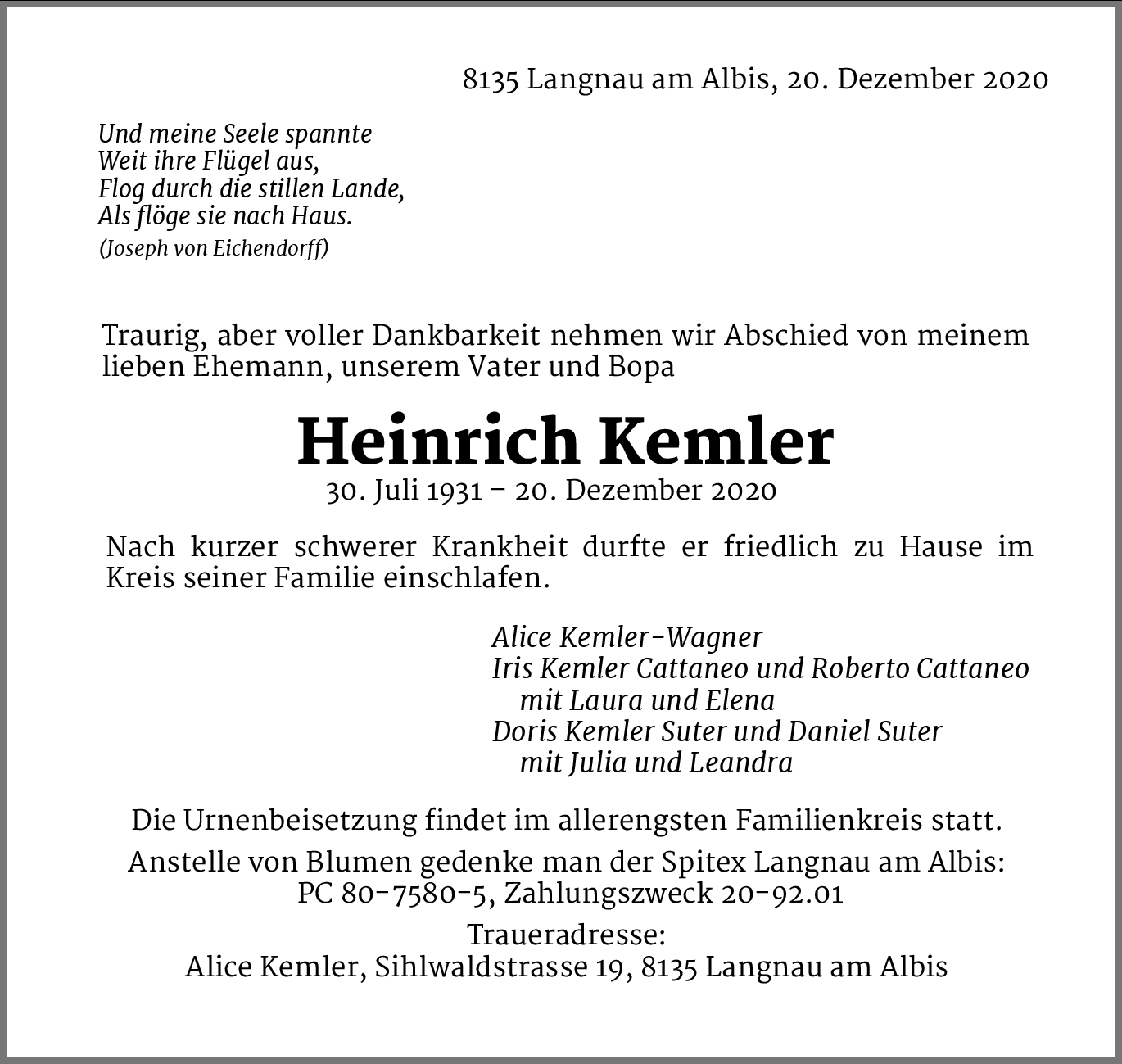 8135 Langnau am Albis, 20. Dezember 2020

Und meine Seele spannte
Weit ihre Flügel aus,
Flog durch die stillen Lande,
Als flöge sie nach Haus.
(Joseph von Eichendorff)

Traurig, aber voller Dankbarkeit nehmen wir Abschied von meinem lieben Ehemann, unserem Vater und Bopa

Heinrich Kemler
30. Juli 1931 – 20. Dezember 2020

Nach kurzer schwerer Krankheit durfte er friedlich zu Hause im Kreis seiner Familie einschlafen.

Alice Kemler-Wagner
Iris Kemler Cattaneo und Roberto Cattaneo
mit Laura und Elena
Doris Kemler Suter und Daniel Suter
mit Julia und Leandra

Die Urnenbeisetzung findet im allerengsten Familienkreis statt.

Anstelle von Blumen gedenke man der Spitex Langnau am Albis:
PC 80-7580-5, Zahlungszweck 20-92.01

Traueradresse:
Alice Kemler, Sihlwaldstrasse 19, 8135 Langnau am Albis